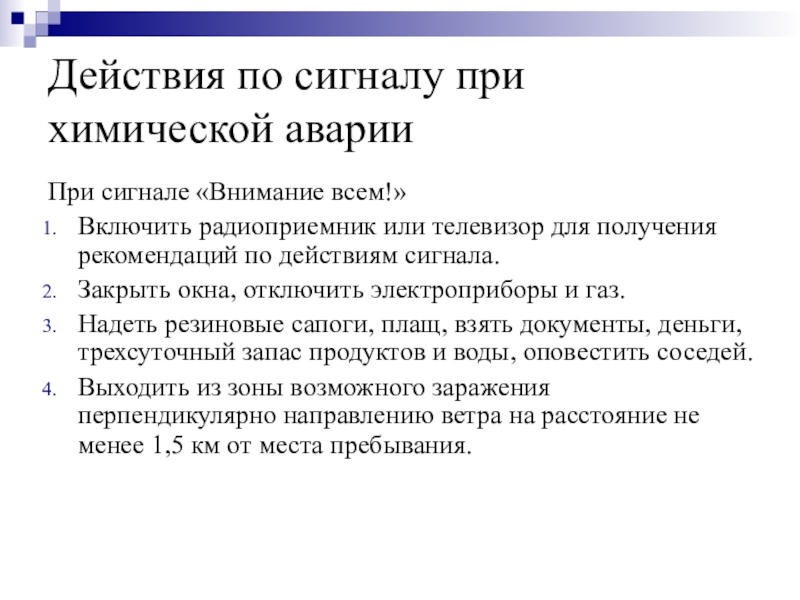 Действия по сигналу при химической аварии

При сигнале «Внимание всем!»

1. Включить радиоприемник или телевизор для получения рекомендаций по действиям сигнала.
2. Закрыть окна, отключить электроприборы и газ.
3. Надеть резиновые сапоги, плащ, взять документы, деньги, трехсуточный запас продуктов и воды, оповестить соседей.
4. Выходить из зоны возможного заражения перпендикулярно направлению ветра на расстояние не менее 1,5 км от места пребывания.